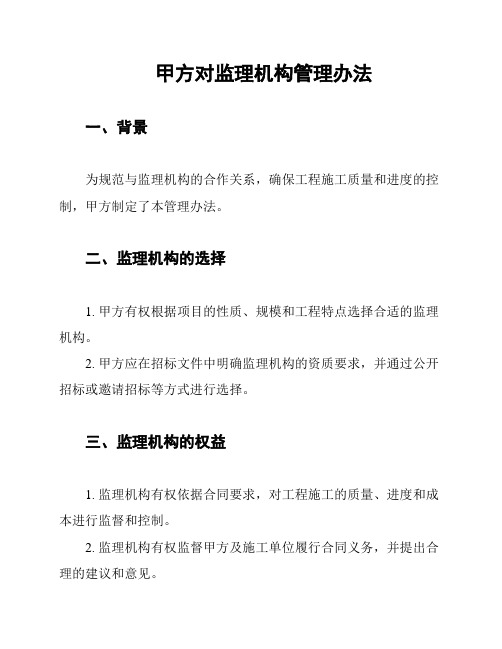 甲方对监理机构管理办法

一、背景

为规范与监理机构的合作关系，确保工程施工质量和进度的控制，甲方制定了本管理办法。

二、监理机构的选择

1. 甲方有权根据项目的性质、规模和工程特点选择合适的监理机构。

2. 甲方应在招标文件中明确监理机构的资质要求，并通过公开招标或邀请招标等方式进行选择。

三、监理机构的权益

1. 监理机构有权依据合同要求，对工程施工的质量、进度和成本进行监督和控制。

2. 监理机构有权监督甲方及施工单位履行合同义务，并提出合理的建议和意见。